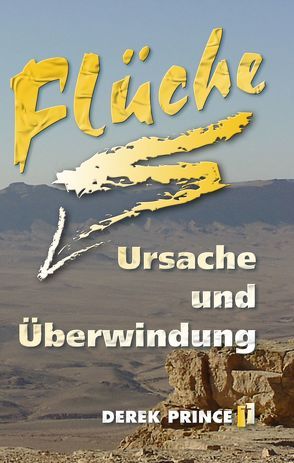 Flüche

Ursache und Überwindung

DEREK PRINCE